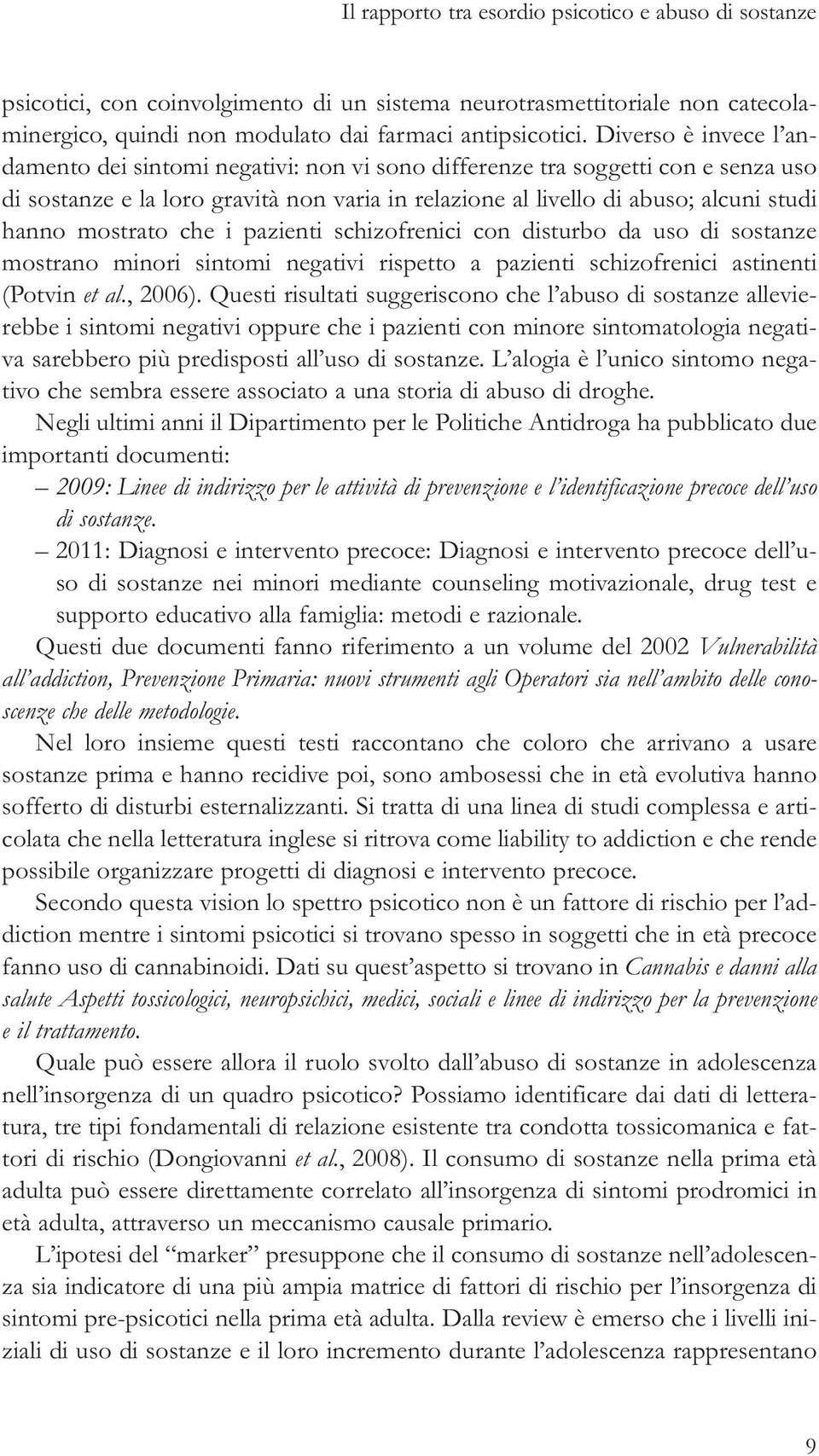 Il rapporto tra esordio psicotico e abuso di sostanze

psicotici, con coinvolgimento di un sistema neurotrasmettitoriale non catecolaminergico, quindi non modulato dai farmaci antipsicotici. Diverso è invece l'andamento dei sintomi negativi: non vi sono differenze tra soggetti con e senza uso di sostanze e la loro gravità non varia in relazione al livello di abuso; alcuni studi hanno mostrato che i pazienti schizofrenici con disturbo da uso di sostanze mostrano minori sintomi negativi rispetto a pazienti schizofrenici astinenti (Potvin et al., 2006). Questi risultati suggeriscono che l'abuso di sostanze allevierebbe i sintomi negativi oppure che i pazienti con minore sintomatologia negativa sarebbero più predisposti all'uso di sostanze. L'alogia è l'unico sintomo negativo che sembra essere associato a una storia di abuso di droghe.

Negli ultimi anni il Dipartimento per le Politiche Antidroga ha pubblicato due importanti documenti:

– 2009: Linee di indirizzo per le attività di prevenzione e l'identificazione precoce dell'uso di sostanze.
– 2011: Diagnosi e intervento precoce: Diagnosi e intervento precoce dell'uso di sostanze nei minori mediante counseling motivazionale, drug test e supporto educativo alla famiglia: metodi e razionale.

Questi due documenti fanno riferimento a un volume del 2002 Vulnerabilità all'addiction, Prevenzione Primaria: nuovi strumenti agli Operatori sia nell'ambito delle conoscenze che delle metodologie.

Nel loro insieme questi testi raccontano che coloro che arrivano a usare sostanze prima e hanno recidive poi, sono ambosessi che in età evolutiva hanno sofferto di disturbi esternalizzanti. Si tratta di una linea di studi complessa e articolata che nella letteratura inglese si ritrova come liability to addiction e che rende possibile organizzare progetti di diagnosi e intervento precoce.

Secondo questa vision lo spettro psicotico non è un fattore di rischio per l'addiction mentre i sintomi psicotici si trovano spesso in soggetti che in età precoce fanno uso di cannabinoidi. Dati su quest'aspetto si trovano in Cannabis e danni alla salute Aspetti tossicologici, neuropsichici, medici, sociali e linee di indirizzo per la prevenzione e il trattamento.

Quale può essere allora il ruolo svolto dall'abuso di sostanze in adolescenza nell'insorgenza di un quadro psicotico? Possiamo identificare dai dati di letteratura, tre tipi fondamentali di relazione esistente tra condotta tossicomanica e fattori di rischio (Dongiovanni et al., 2008). Il consumo di sostanze nella prima età adulta può essere direttamente correlato all'insorgenza di sintomi prodromici in età adulta, attraverso un meccanismo causale primario.

L'ipotesi del "marker" presuppone che il consumo di sostanze nell'adolescenza sia indicatore di una più ampia matrice di fattori di rischio per l'insorgenza di sintomi pre-psicotici nella prima età adulta. Dalla review è emerso che i livelli iniziali di uso di sostanze e il loro incremento durante l'adolescenza rappresentano

9